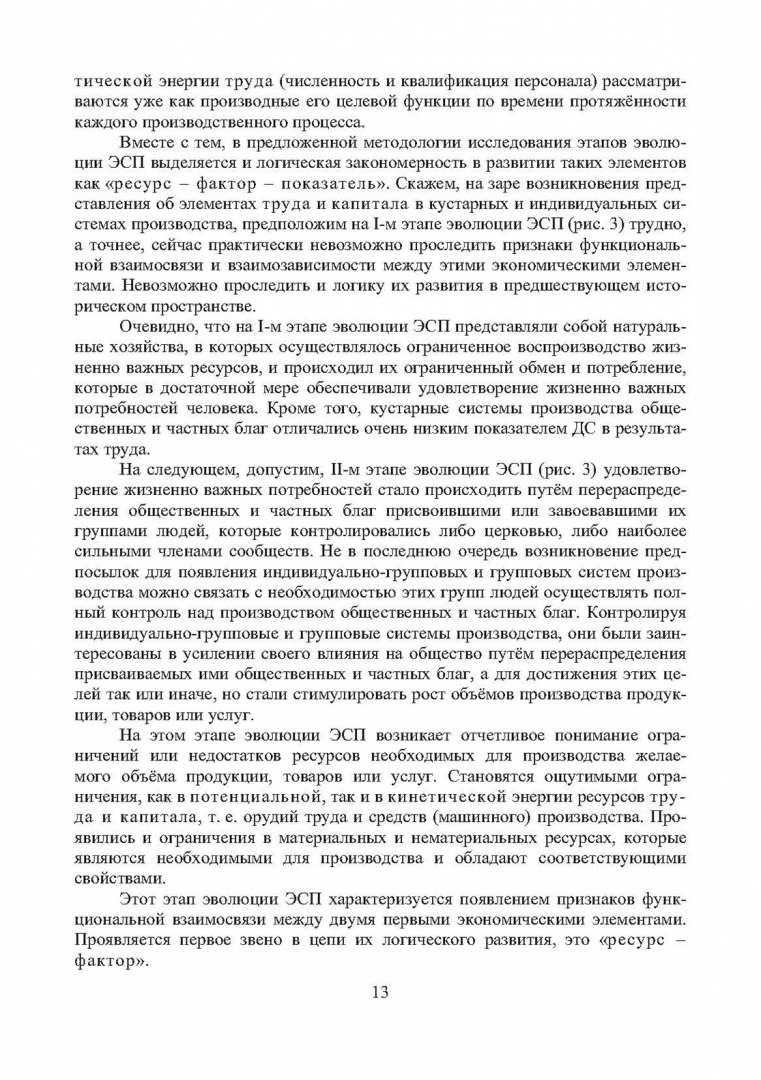 тической энергии труда (численность и квалификация персонала) рассматриваются уже как производные его целевой функции по времени протяжённости каждого производственного процесса.

Вместе с тем, в предложенной методологии исследования этапов эволюции ЭСП выделяется и логическая закономерность в развитии таких элементов как «ресурс – фактор – показатель». Скажем, на заре возникновения представления об элементах труда и капитала в кустарных и индивидуальных системах производства, предположим на I-м этапе эволюции ЭСП (рис. 3) трудно, а точнее, сейчас практически невозможно проследить признаки функциональной взаимосвязи и взаимозависимости между этими экономическими элементами. Невозможно проследить и логику их развития в предшествующем историческом пространстве.

Очевидно, что на I-м этапе эволюции ЭСП представляли собой натуральные хозяйства, в которых осуществлялось ограниченное воспроизводство жизненно важных ресурсов, и происходил их ограниченный обмен и потребление, которые в достаточной мере обеспечивали удовлетворение жизненно важных потребностей человека. Кроме того, кустарные системы производства общественных и частных благ отличались очень низким показателем ДС в результатах труда.

На следующем, допустим, II-м этапе эволюции ЭСП (рис. 3) удовлетворение жизненно важных потребностей стало происходить путём перераспределения общественных и частных благ присвоившими или завоевавшими их группами людей, которые контролировались либо церковью, либо наиболее сильными членами сообществ. Не в последнюю очередь возникновение предпосылок для появления индивидуально-групповых и групповых систем производства можно связать с необходимостью этих групп людей осуществлять полный контроль над производством общественных и частных благ. Контролируя индивидуально-групповые и групповые системы производства, они были заинтересованы в усилении своего влияния на общество путём перераспределения присваиваемых ими общественных и частных благ, а для достижения этих целей так или иначе, но стали стимулировать рост объёмов производства продукции, товаров или услуг.

На этом этапе эволюции ЭСП возникает отчетливое понимание ограничений или недостатков ресурсов необходимых для производства желаемого объёма продукции, товаров или услуг. Становятся ощутимыми ограничения, как в потенциальной, так и в кинетической энергии ресурсов труда и капитала, т. е. орудий труда и средств (машинного) производства. Проявились и ограничения в материальных и нематериальных ресурсах, которые являются необходимыми для производства и обладают соответствующими свойствами.

Этот этап эволюции ЭСП характеризуется появлением признаков функциональной взаимосвязи между двумя первыми экономическими элементами. Проявляется первое звено в цепи их логического развития, это «ресурс – фактор».

13